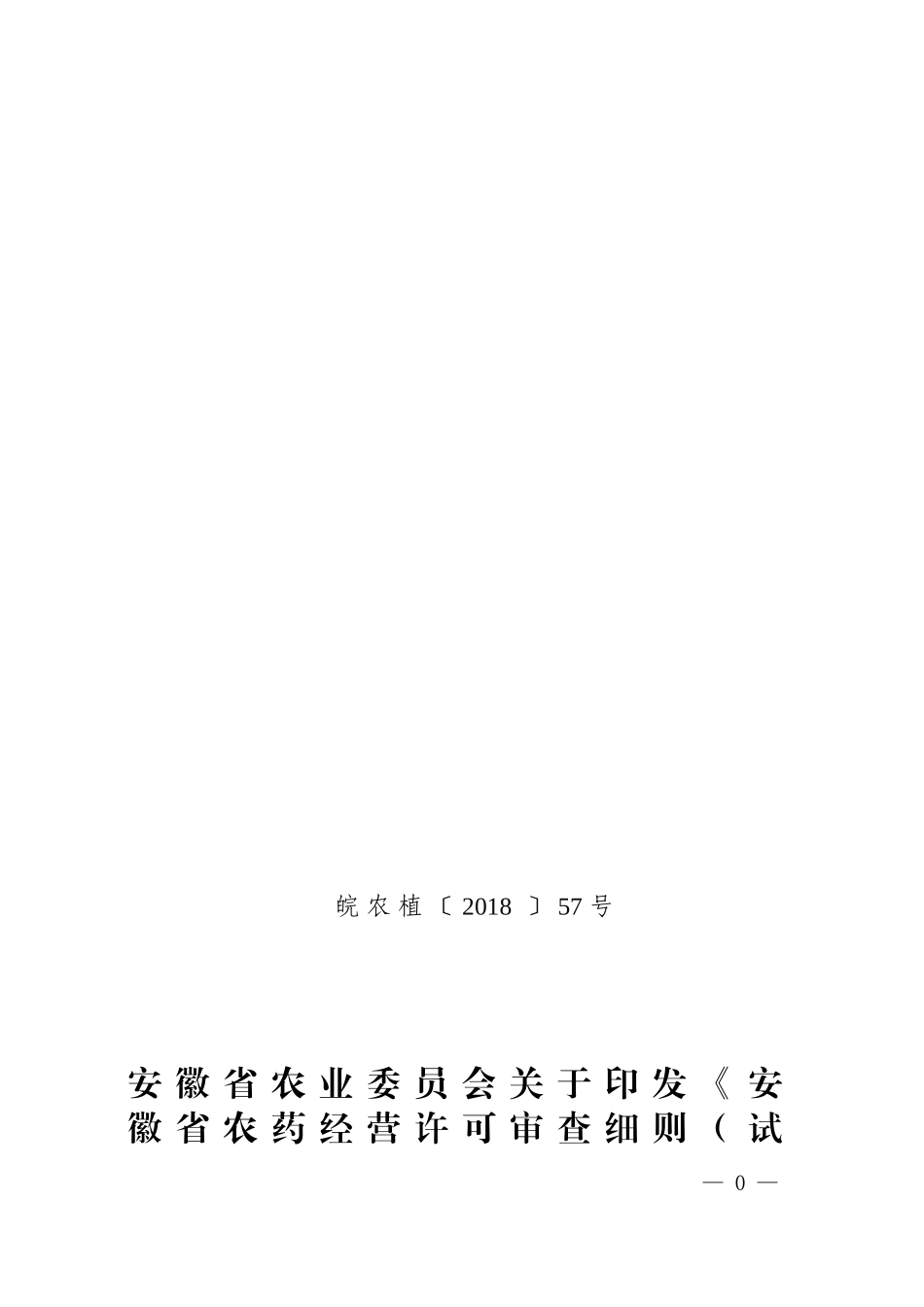 皖农植〔2018〕57号

安徽省农业委员会关于印发《安徽省农药经营许可审查细则（试

— 0 —